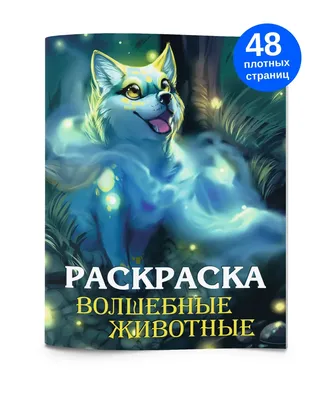 48
плотных
страниц

РАСКРАСКА
ВОЛШЕБНЫЕ
ЖИВОТНЫЕ